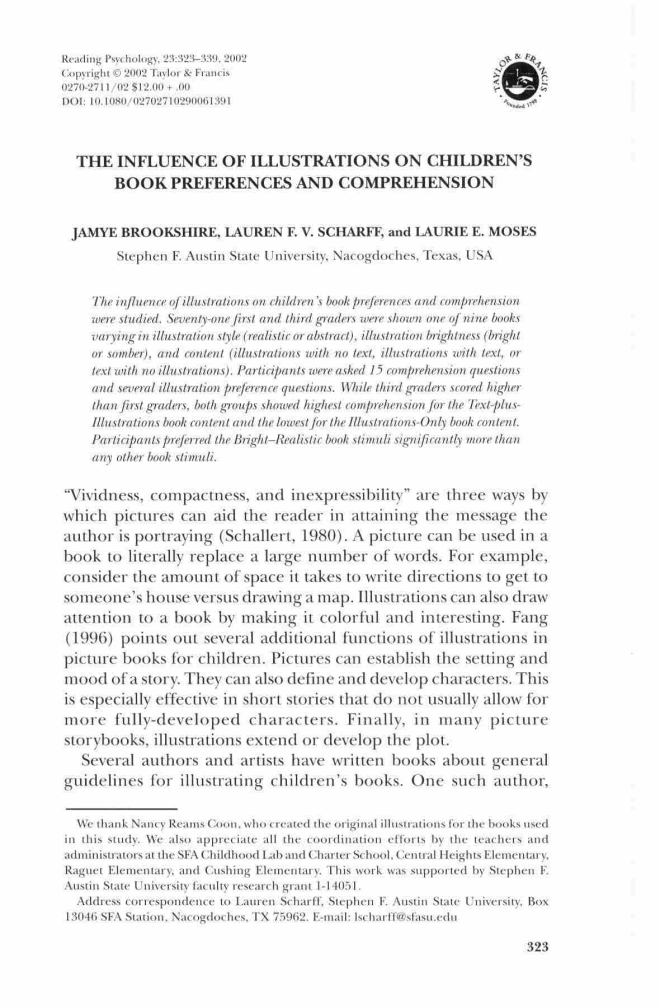 Reading Psychology, 23:323–339, 2002
Copyright © 2002 Taylor & Francis
0270-2711/02 $12.00 + .00
DOI: 10.1080/02702710290061391

TAYLOR & FRANCIS
Founded 1798

THE INFLUENCE OF ILLUSTRATIONS ON CHILDREN'S BOOK PREFERENCES AND COMPREHENSION

JAMYE BROOKSHIRE, LAUREN F. V. SCHARFF, and LAURIE E. MOSES
Stephen F. Austin State University, Nacogdoches, Texas, USA

The influence of illustrations on children's book preferences and comprehension were studied. Seventy-one first and third graders were shown one of nine books varying in illustration style (realistic or abstract), illustration brightness (bright or somber), and content (illustrations with no text, illustrations with text, or text with no illustrations). Participants were asked 15 comprehension questions and several illustration preference questions. While third graders scored higher than first graders, both groups showed highest comprehension for the Text-plus-Illustrations book content and the lowest for the Illustrations-Only book content. Participants preferred the Bright–Realistic book stimuli significantly more than any other book stimuli.

"Vividness, compactness, and inexpressibility" are three ways by which pictures can aid the reader in attaining the message the author is portraying (Schallert, 1980). A picture can be used in a book to literally replace a large number of words. For example, consider the amount of space it takes to write directions to get to someone's house versus drawing a map. Illustrations can also draw attention to a book by making it colorful and interesting. Fang (1996) points out several additional functions of illustrations in picture books for children. Pictures can establish the setting and mood of a story. They can also define and develop characters. This is especially effective in short stories that do not usually allow for more fully-developed characters. Finally, in many picture storybooks, illustrations extend or develop the plot.

Several authors and artists have written books about general guidelines for illustrating children's books. One such author,

We thank Nancy Reams Coon, who created the original illustrations for the books used in this study. We also appreciate all the coordination efforts by the teachers and administrators at the SFA Childhood Lab and Charter School, Central Heights Elementary, Raguet Elementary, and Cushing Elementary. This work was supported by Stephen F. Austin State University faculty research grant 1-14051.

Address correspondence to Lauren Scharff, Stephen F. Austin State University, Box 13046 SFA Station, Nacogdoches, TX 75962. E-mail: lscharff@sfasu.edu

323